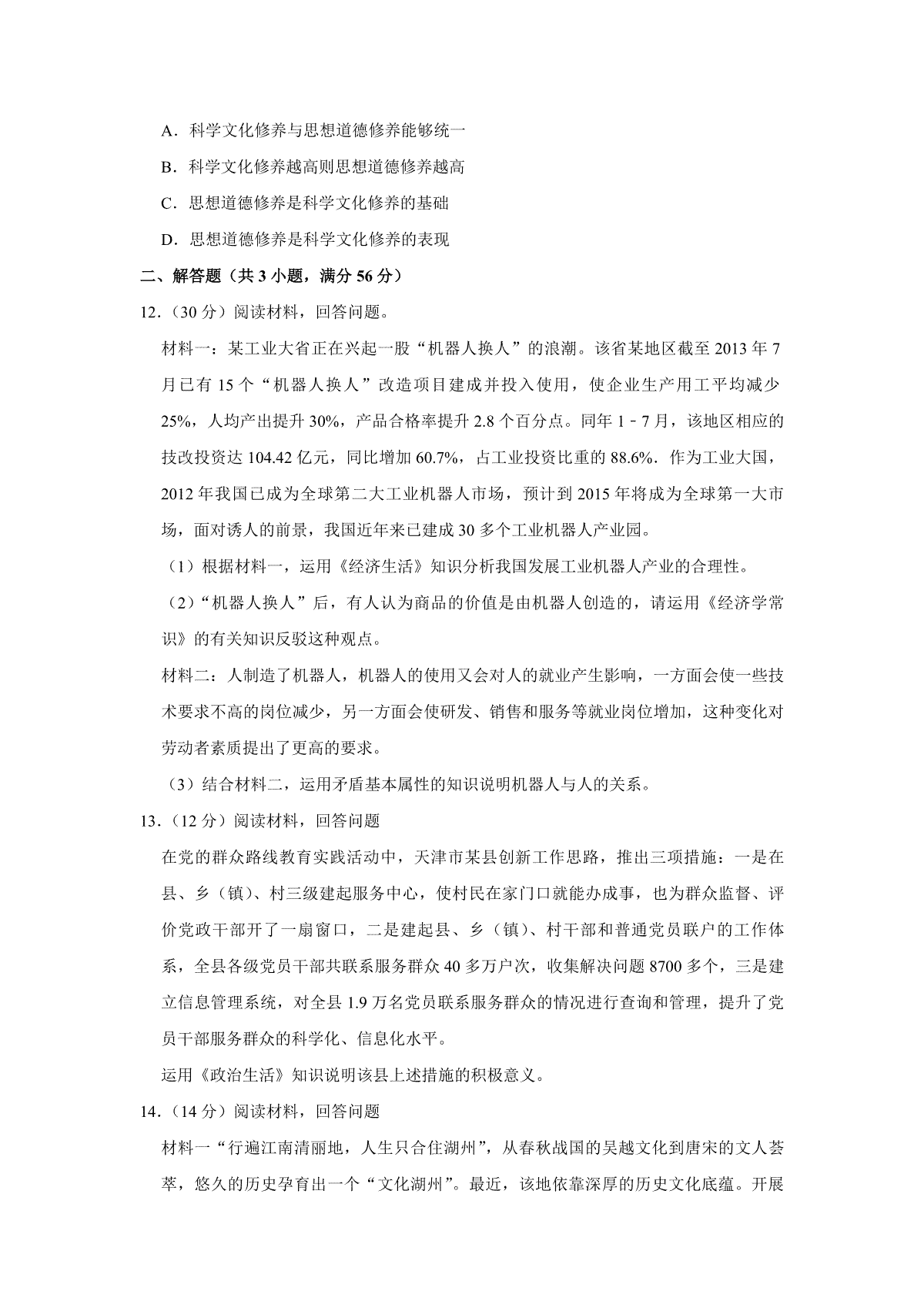 A．科学文化修养与思想道德修养能够统一

B．科学文化修养越高则思想道德修养越高

C．思想道德修养是科学文化修养的基础

D．思想道德修养是科学文化修养的表现

二、解答题（共 3 小题，满分 56 分）

12．（30 分）阅读材料，回答问题。

材料一：某工业大省正在兴起一股“机器人换人”的浪潮。该省某地区截至 2013 年 7 月已有 15 个“机器人换人”改造项目建成并投入使用，使企业生产用工平均减少 25%，人均产出提升 30%，产品合格率提升 2.8 个百分点。同年 1﹣7 月，该地区相应的技改投资达 104.42 亿元，同比增加 60.7%，占工业投资比重的 88.6%．作为工业大国，2012 年我国已成为全球第二大工业机器人市场，预计到 2015 年将成为全球第一大市场，面对诱人的前景，我国近年来已建成 30 多个工业机器人产业园。

（1）根据材料一，运用《经济生活》知识分析我国发展工业机器人产业的合理性。

（2）“机器人换人”后，有人认为商品的价值是由机器人创造的，请运用《经济学常识》的有关知识反驳这种观点。

材料二：人制造了机器人，机器人的使用又会对人的就业产生影响，一方面会使一些技术要求不高的岗位减少，另一方面会使研发、销售和服务等就业岗位增加，这种变化对劳动者素质提出了更高的要求。

（3）结合材料二，运用矛盾基本属性的知识说明机器人与人的关系。

13．（12 分）阅读材料，回答问题

在党的群众路线教育实践活动中，天津市某县创新工作思路，推出三项措施：一是在县、乡（镇）、村三级建起服务中心，使村民在家门口就能办成事，也为群众监督、评价党政干部开了一扇窗口，二是建起县、乡（镇）、村干部和普通党员联户的工作体系，全县各级党员干部共联系服务群众 40 多万户次，收集解决问题 8700 多个，三是建立信息管理系统，对全县 1.9 万名党员联系服务群众的情况进行查询和管理，提升了党员干部服务群众的科学化、信息化水平。

运用《政治生活》知识说明该县上述措施的积极意义。

14．（14 分）阅读材料，回答问题

材料一“行遍江南清丽地，人生只合住湖州”，从春秋战国的吴越文化到唐宋的文人荟萃，悠久的历史孕育出一个“文化湖州”。最近，该地依靠深厚的历史文化底蕴。开展